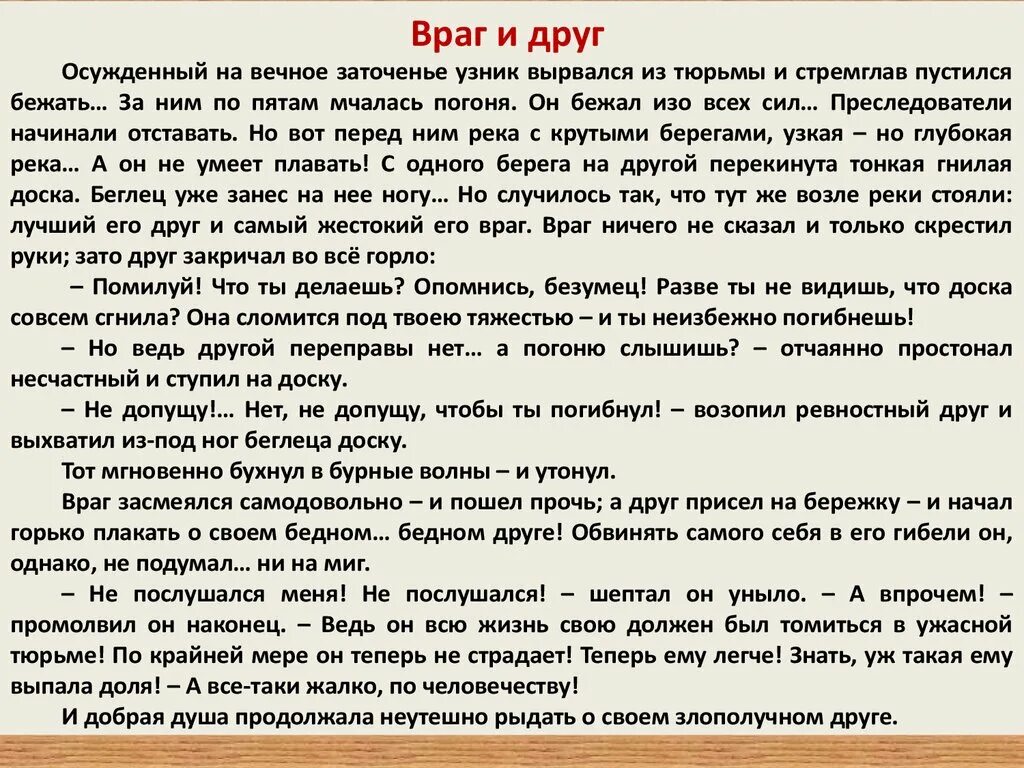 Враг и друг

Осужденный на вечное заточенье узник вырвался из тюрьмы и стремглав пустился бежать… За ним по пятам мчалась погоня. Он бежал изо всех сил… Преследователи начинали отставать. Но вот перед ним река с крутыми берегами, узкая – но глубокая река… А он не умеет плавать! С одного берега на другой перекинута тонкая гнилая доска. Беглец уже занес на нее ногу… Но случилось так, что тут же возле реки стояли: лучший его друг и самый жестокий его враг. Враг ничего не сказал и только скрестил руки; зато друг закричал во всё горло:

– Помилуй! Что ты делаешь? Опомнись, безумец! Разве ты не видишь, что доска совсем сгнила? Она сломится под твоею тяжестью – и ты неизбежно погибнешь!

– Но ведь другой переправы нет… а погоню слышишь? – отчаянно простонал несчастный и ступил на доску.

– Не допущу!… Нет, не допущу, чтобы ты погибнул! – возопил ревностный друг и выхватил из-под ног беглеца доску.

Тот мгновенно бухнул в бурные волны – и утонул.

Враг засмеялся самодовольно – и пошел прочь; а друг присел на бережку – и начал горько плакать о своем бедном… бедном друге! Обвинять самого себя в его гибели он, однако, не подумал… ни на миг.

– Не послушался меня! Не послушался! – шептал он уныло. – А впрочем! – промолвил он наконец. – Ведь он всю жизнь свою должен был томиться в ужасной тюрьме! По крайней мере он теперь не страдает! Теперь ему легче! Знать, уж такая ему выпала доля! – А все-таки жалко, по человечеству!

И добрая душа продолжала неутешно рыдать о своем злополучном друге.